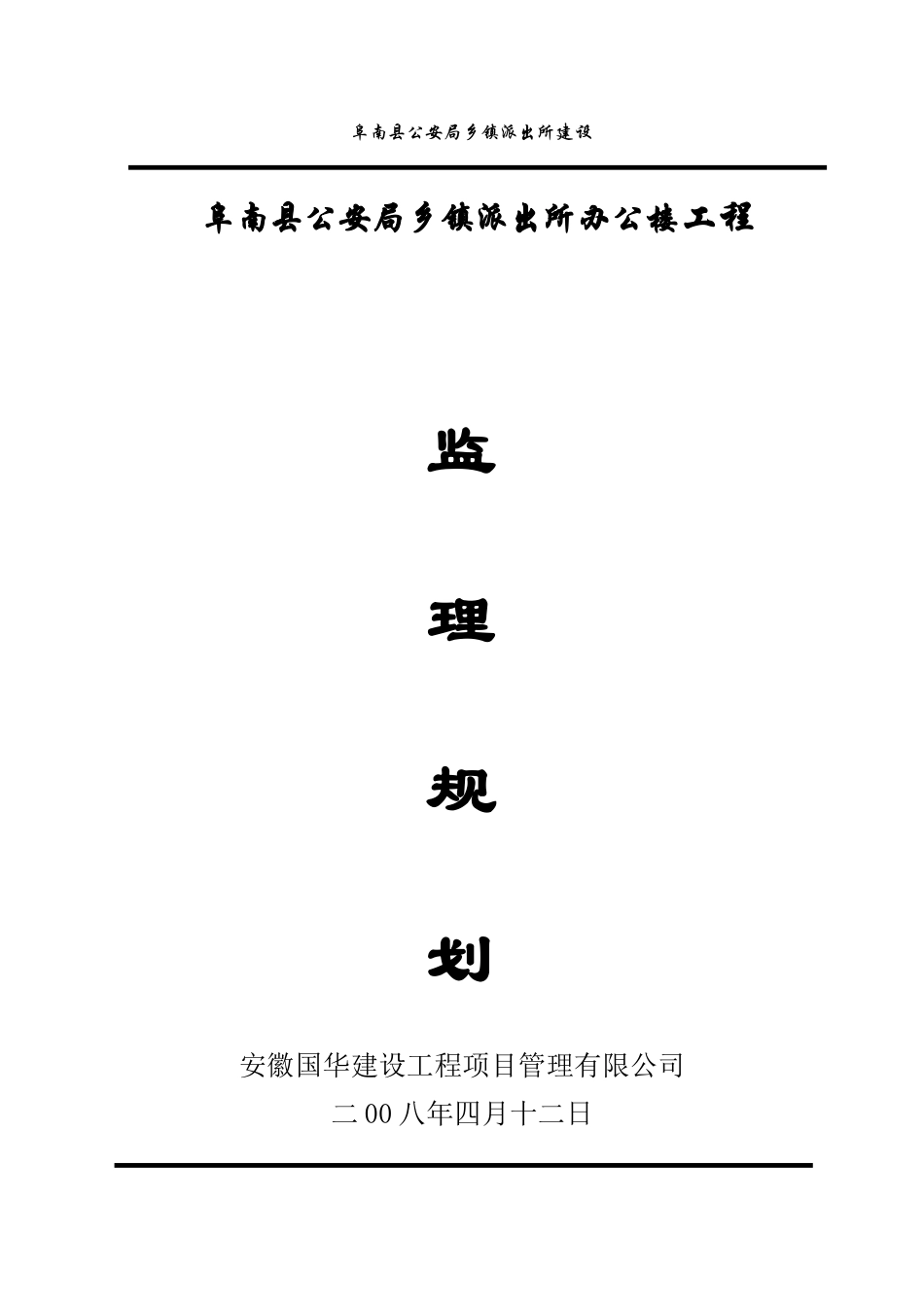 阜南县公安局乡镇派出所建设

阜南县公安局乡镇派出所办公楼工程

监

理

规

划

安徽国华建设工程项目管理有限公司

二00八年四月十二日